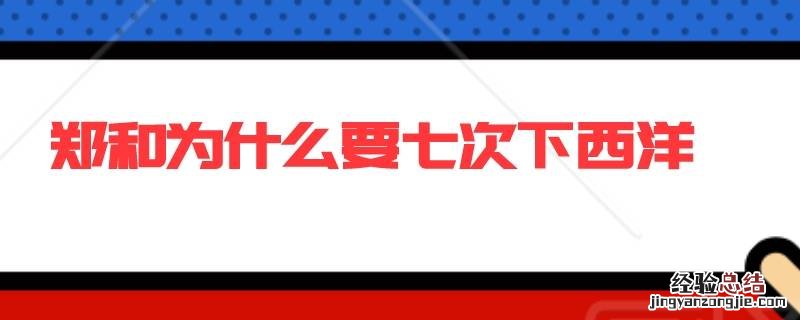 郑和为什么要七次下西洋

经验总结
jingyanzongjie.com